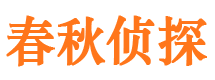 春秋侦探